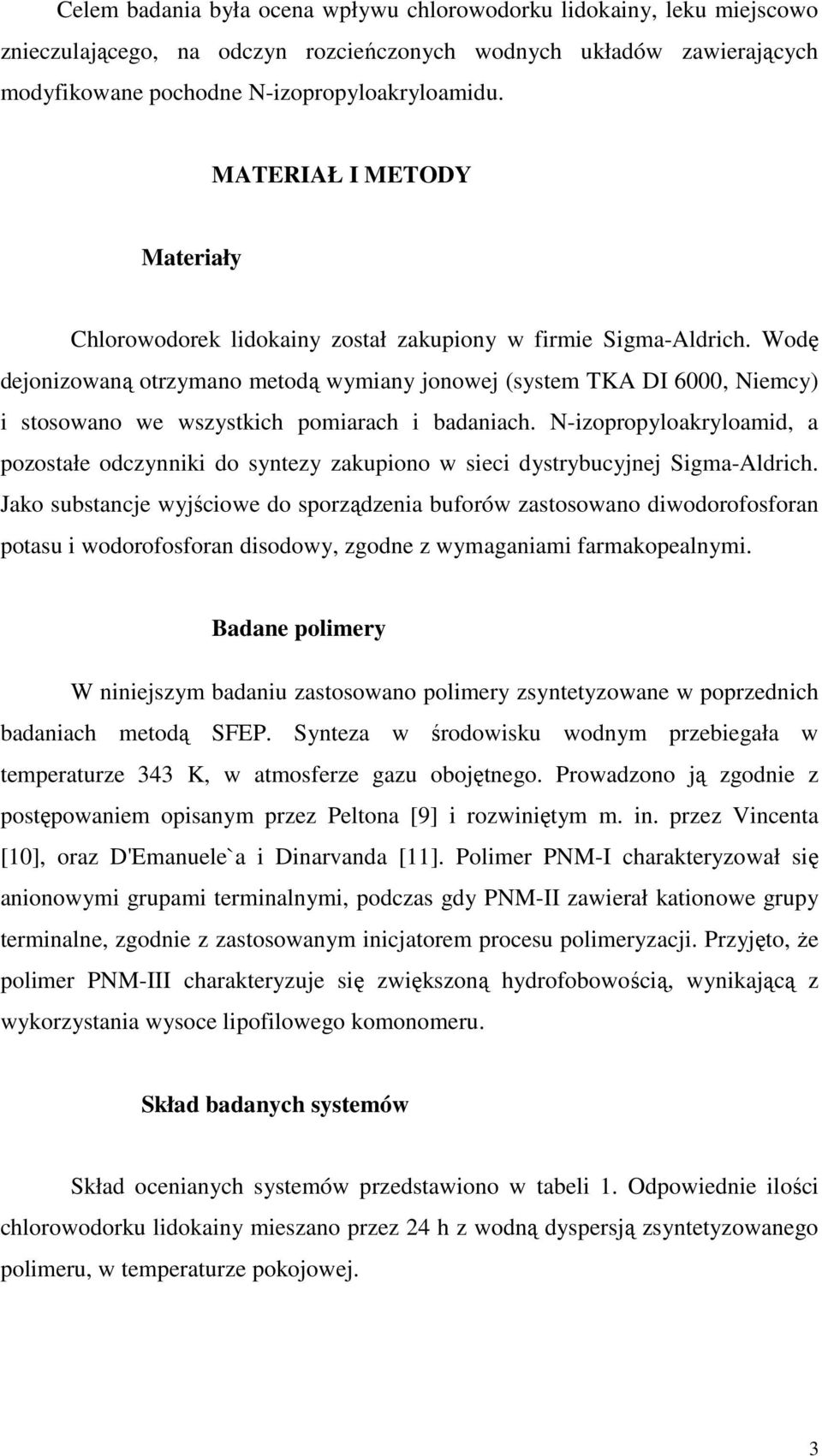 Celem badania była ocena wpływu chlorowodorku lidokainy, leku miejscowo znieczulającego, na odczyn rozcieńczonych wodnych układów zawierających modyfikowane pochodne N-izopropyloakryloamidu.

MATERIAŁ I METODY

Materiały

Chlorowodorek lidokainy został zakupiony w firmie Sigma-Aldrich. Wodę dejonizowaną otrzymano metodą wymiany jonowej (system TKA DI 6000, Niemcy) i stosowano we wszystkich pomiarach i badaniach. N-izopropyloakryloamid, a pozostałe odczynniki do syntezy zakupiono w sieci dystrybucyjnej Sigma-Aldrich. Jako substancje wyjściowe do sporządzenia buforów zastosowano diwodorofosforan potasu i wodorofosforan disodowy, zgodne z wymaganiami farmakopealnymi.

Badane polimery

W niniejszym badaniu zastosowano polimery zsyntetyzowane w poprzednich badaniach metodą SFEP. Synteza w środowisku wodnym przebiegała w temperaturze 343 K, w atmosferze gazu obojętnego. Prowadzono ją zgodnie z postępowaniem opisanym przez Peltona [9] i rozwiniętym m. in. przez Vincenta [10], oraz D'Emanuele`a i Dinarvanda [11]. Polimer PNM-I charakteryzował się anionowymi grupami terminalnymi, podczas gdy PNM-II zawierał kationowe grupy terminalne, zgodnie z zastosowanym inicjatorem procesu polimeryzacji. Przyjęto, że polimer PNM-III charakteryzuje się zwiększoną hydrofobowością, wynikającą z wykorzystania wysoce lipofilowego komonomeru.

Skład badanych systemów

Skład ocenianych systemów przedstawiono w tabeli 1. Odpowiednie ilości chlorowodorku lidokainy mieszano przez 24 h z wodną dyspersją zsyntetyzowanego polimeru, w temperaturze pokojowej.

3